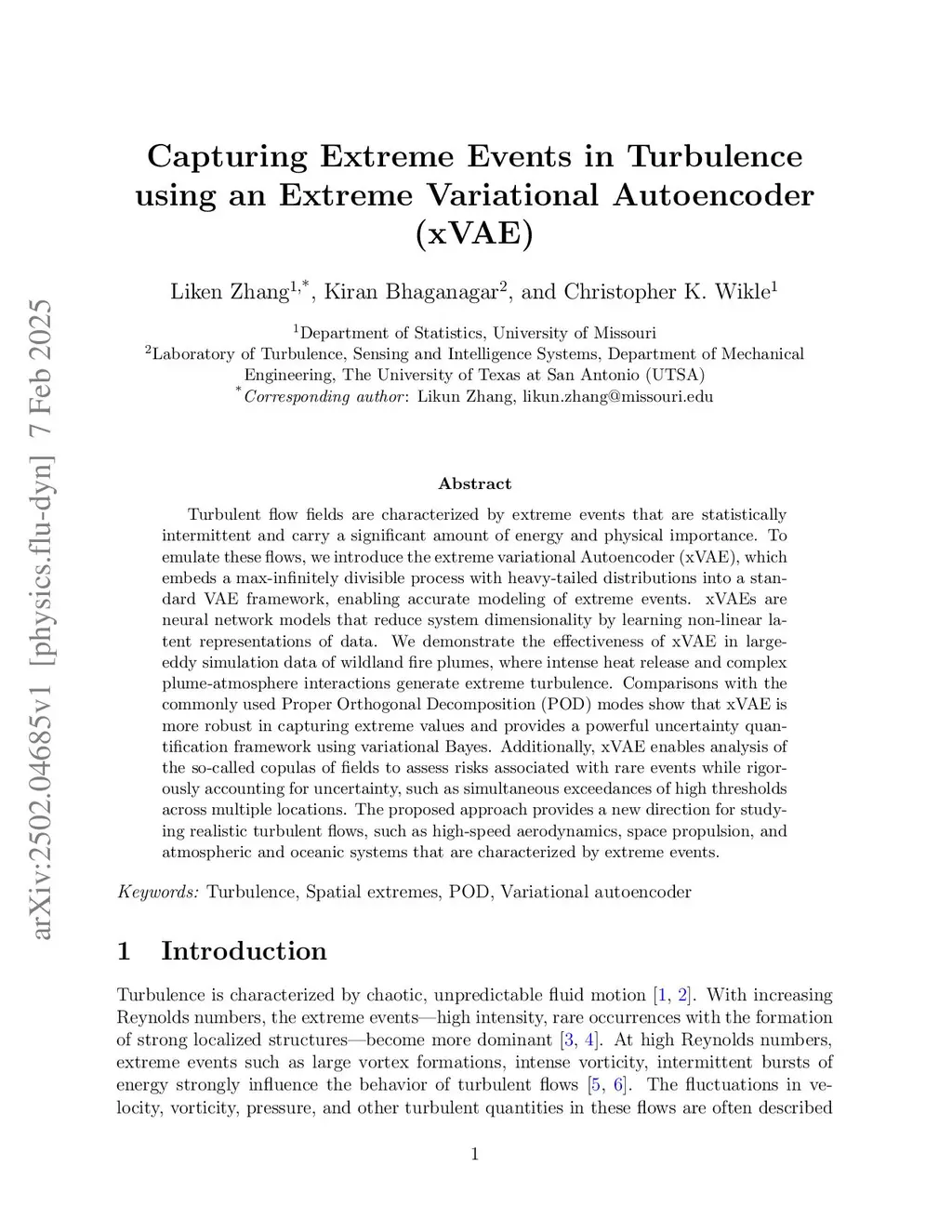 arXiv:2502.04685v1 [physics.flu-dyn] 7 Feb 2025

Capturing Extreme Events in Turbulence using an Extreme Variational Autoencoder (xVAE)

Liken Zhang$^{1,*}$, Kiran Bhaganagar$^{2}$, and Christopher K. Wikle$^{1}$

$^{1}$Department of Statistics, University of Missouri
$^{2}$Laboratory of Turbulence, Sensing and Intelligence Systems, Department of Mechanical Engineering, The University of Texas at San Antonio (UTSA)
$^{*}$Corresponding author: Likun Zhang, likun.zhang@missouri.edu

Abstract

Turbulent flow fields are characterized by extreme events that are statistically intermittent and carry a significant amount of energy and physical importance. To emulate these flows, we introduce the extreme variational Autoencoder (xVAE), which embeds a max-infinitely divisible process with heavy-tailed distributions into a standard VAE framework, enabling accurate modeling of extreme events. xVAEs are neural network models that reduce system dimensionality by learning non-linear latent representations of data. We demonstrate the effectiveness of xVAE in large-eddy simulation data of wildland fire plumes, where intense heat release and complex plume-atmosphere interactions generate extreme turbulence. Comparisons with the commonly used Proper Orthogonal Decomposition (POD) modes show that xVAE is more robust in capturing extreme values and provides a powerful uncertainty quantification framework using variational Bayes. Additionally, xVAE enables analysis of the so-called copulas of fields to assess risks associated with rare events while rigorously accounting for uncertainty, such as simultaneous exceedances of high thresholds across multiple locations. The proposed approach provides a new direction for studying realistic turbulent flows, such as high-speed aerodynamics, space propulsion, and atmospheric and oceanic systems that are characterized by extreme events.

Keywords: Turbulence, Spatial extremes, POD, Variational autoencoder

1 Introduction

Turbulence is characterized by chaotic, unpredictable fluid motion [1, 2]. With increasing Reynolds numbers, the extreme events—high intensity, rare occurrences with the formation of strong localized structures—become more dominant [3, 4]. At high Reynolds numbers, extreme events such as large vortex formations, intense vorticity, intermittent bursts of energy strongly influence the behavior of turbulent flows [5, 6]. The fluctuations in velocity, vorticity, pressure, and other turbulent quantities in these flows are often described

1